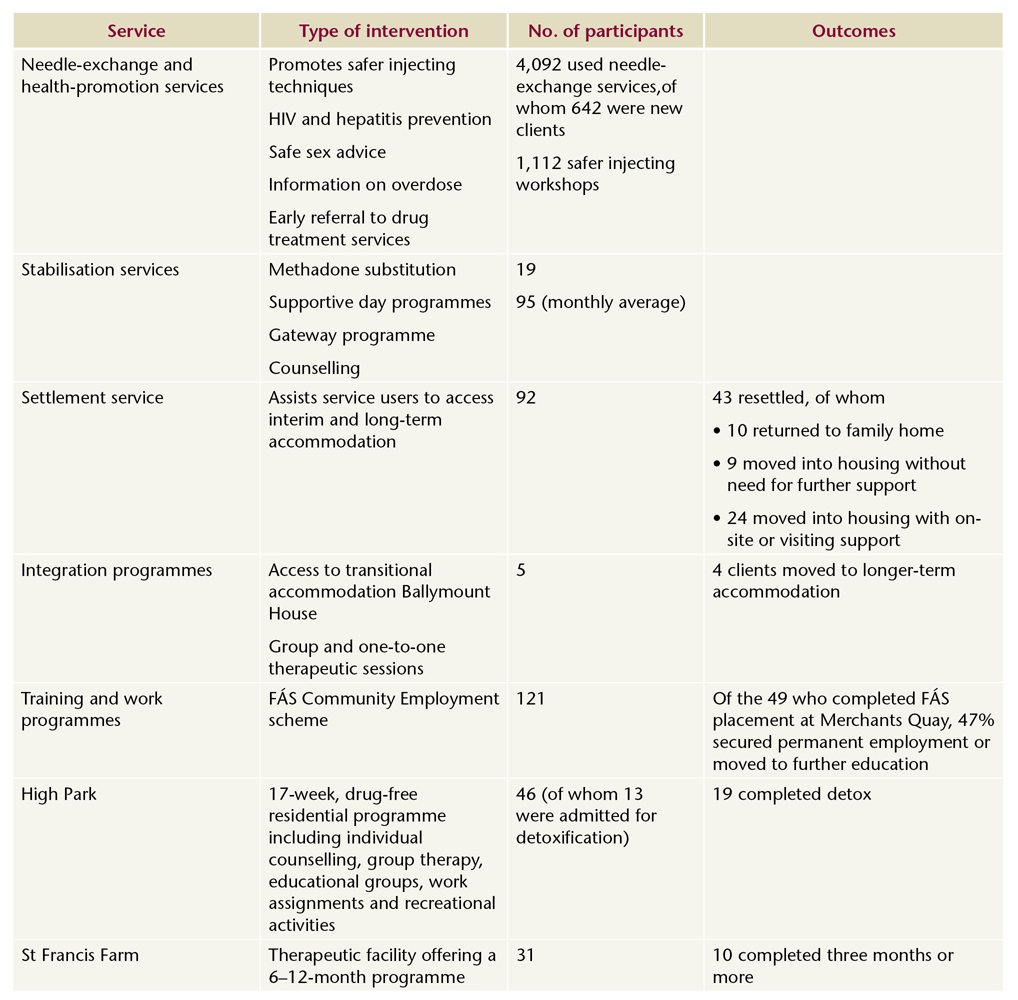 | Service | Type of intervention | No. of participants | Outcomes |
|---|---|---|---|
| Needle-exchange and health-promotion services | Promotes safer injecting techniques<br>HIV and hepatitis prevention<br>Safe sex advice<br>Information on overdose<br>Early referral to drug treatment services | 4,092 used needle-exchange services,of whom 642 were new clients<br>1,112 safer injecting workshops | |
| Stabilisation services | Methadone substitution<br>Supportive day programmes<br>Gateway programme<br>Counselling | 19<br>95 (monthly average) | |
| Settlement service | Assists service users to access interim and long-term accommodation | 92 | 43 resettled, of whom<br>• 10 returned to family home<br>• 9 moved into housing without need for further support<br>• 24 moved into housing with on-site or visiting support |
| Integration programmes | Access to transitional accommodation Ballymount House<br>Group and one-to-one therapeutic sessions | 5 | 4 clients moved to longer-term accommodation |
| Training and work programmes | FÁS Community Employment scheme | 121 | Of the 49 who completed FÁS placement at Merchants Quay, 47% secured permanent employment or moved to further education |
| High Park | 17-week, drug-free residential programme including individual counselling, group therapy, educational groups, work assignments and recreational activities | 46 (of whom 13 were admitted for detoxification) | 19 completed detox |
| St Francis Farm | Therapeutic facility offering a 6–12-month programme | 31 | 10 completed three months or more |